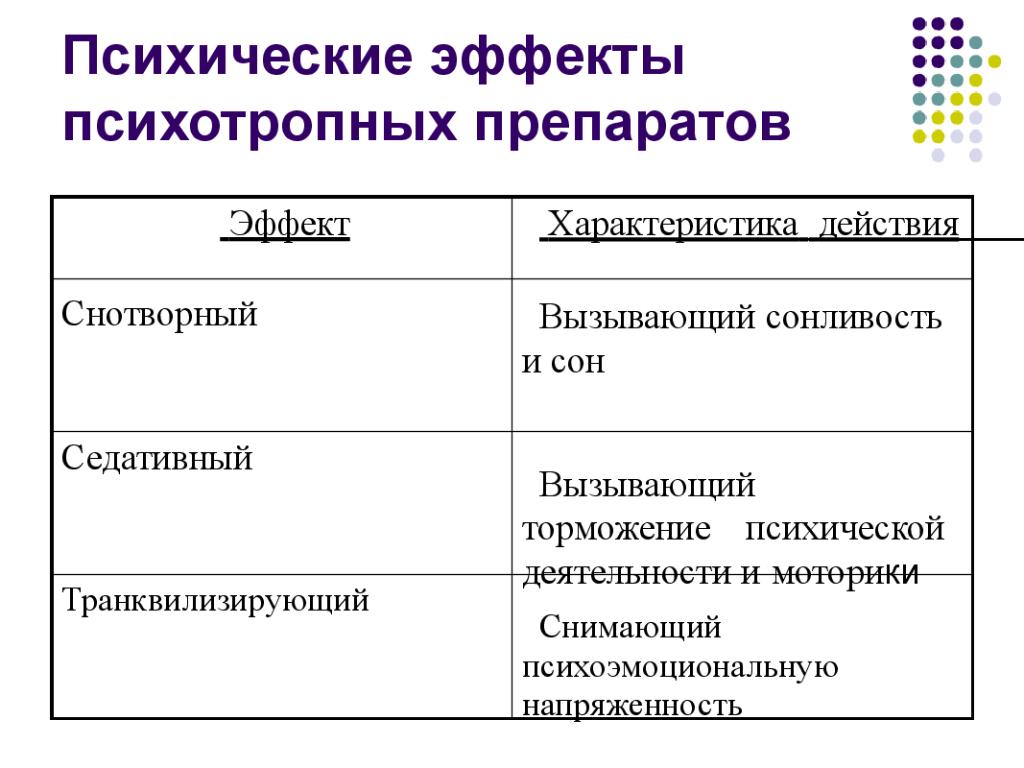 Психические эффекты психотропных препаратов

| Эффект | Характеристика действия |
|---|---|
| Снотворный | Вызывающий сонливость и сон |
| Седативный | Вызывающий торможение психической деятельности и моторики |
| Транквилизирующий | Снимающий психоэмоциональную напряженность |